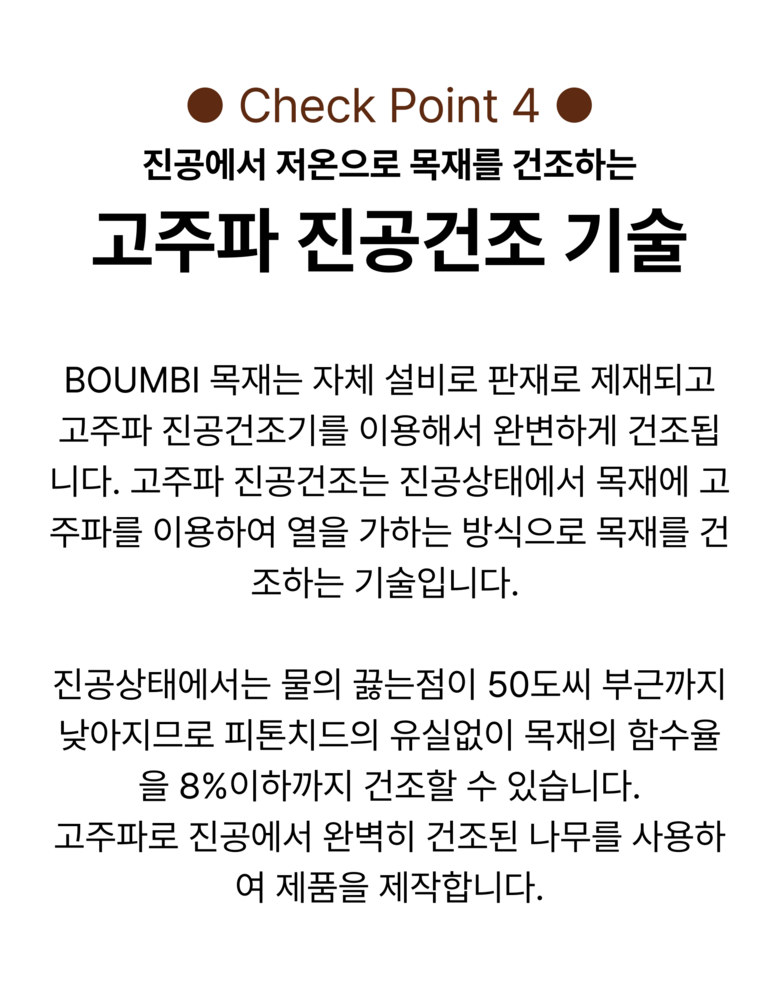 ● Check Point 4 ●
진공에서 저온으로 목재를 건조하는
고주파 진공건조 기술

BOUMBI 목재는 자체 설비로 판재로 제재되고 고주파 진공건조기를 이용해서 완변하게 건조됩니다. 고주파 진공건조는 진공상태에서 목재에 고주파를 이용하여 열을 가하는 방식으로 목재를 건조하는 기술입니다.

진공상태에서는 물의 끓는점이 50도씨 부근까지 낮아지므로 피톤치드의 유실없이 목재의 함수율을 8%이하까지 건조할 수 있습니다.
고주파로 진공에서 완벽히 건조된 나무를 사용하여 제품을 제작합니다.